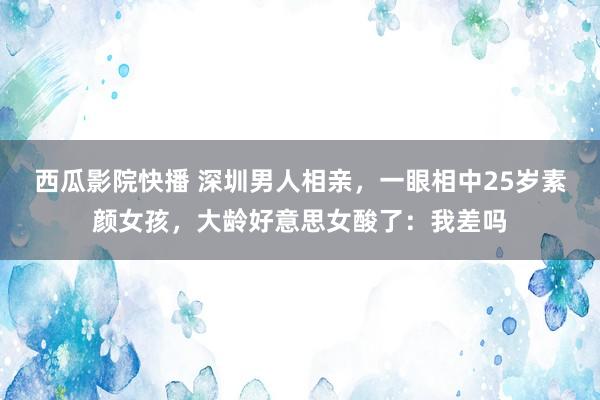 西瓜影院快播 深圳男人相亲，一眼相中25岁素颜女孩，大龄好意思女酸了：我差吗